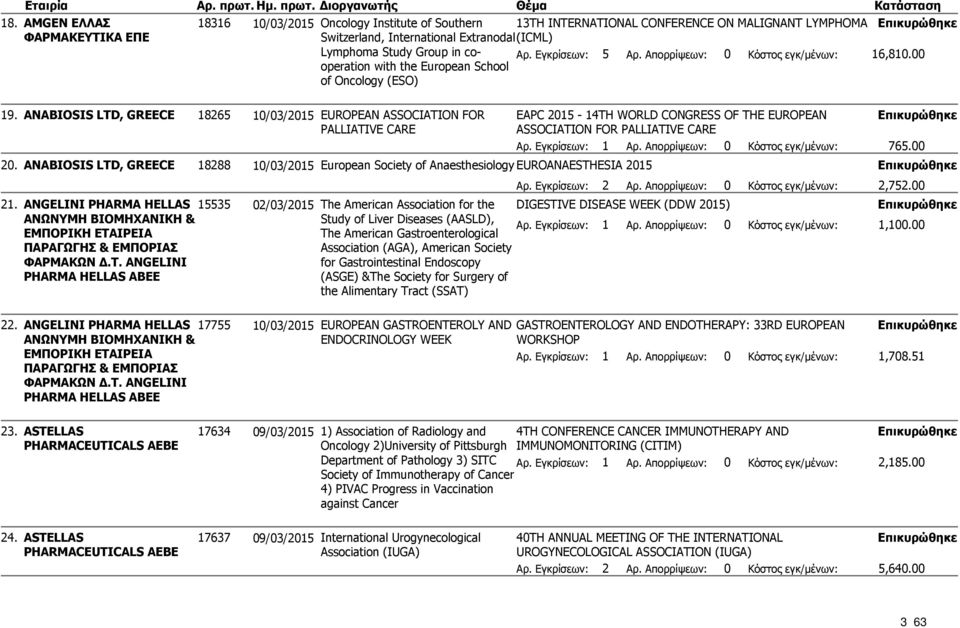 | Εταιρία | Αρ. πρωτ. | Ημ. πρωτ. | Διοργανωτής | Θέμα | Κατάσταση |
|---|---|---|---|---|---|
| 18. AMGEN ΕΛΛΑΣ ΦΑΡΜΑΚΕΥΤΙΚΑ ΕΠΕ | 18316 | 10/03/2015 | Oncology Institute of Southern Switzerland, International Extranodal Lymphoma Study Group in co-operation with the European School of Oncology (ESO) | 13TH INTERNATIONAL CONFERENCE ON MALIGNANT LYMPHOMA (ICML) Αρ. Εγκρίσεων: 5 Αρ. Απορρίψεων: 0 Κόστος εγκ/μένων: 16,810.00 | Επικυρώθηκε |
| 19. ANABIOSIS LTD, GREECE | 18265 | 10/03/2015 | EUROPEAN ASSOCIATION FOR PALLIATIVE CARE | EAPC 2015 - 14TH WORLD CONGRESS OF THE EUROPEAN ASSOCIATION FOR PALLIATIVE CARE Αρ. Εγκρίσεων: 1 Αρ. Απορρίψεων: 0 Κόστος εγκ/μένων: 765.00 | Επικυρώθηκε |
| 20. ANABIOSIS LTD, GREECE | 18288 | 10/03/2015 | European Society of Anaesthesiology | EUROANAESTHESIA 2015 Αρ. Εγκρίσεων: 2 Αρ. Απορρίψεων: 0 Κόστος εγκ/μένων: 2,752.00 | Επικυρώθηκε |
| 21. ANGELINI PHARMA HELLAS ΑΝΩΝΥΜΗ ΒΙΟΜΗΧΑΝΙΚΗ & ΕΜΠΟΡΙΚΗ ΕΤΑΙΡΕΙΑ ΠΑΡΑΓΩΓΗΣ & ΕΜΠΟΡΙΑΣ ΦΑΡΜΑΚΩΝ Δ.Τ. ANGELINI PHARMA HELLAS ABEE | 15535 | 02/03/2015 | The American Association for the Study of Liver Diseases (AASLD), The American Gastroenterological Association (AGA), American Society for Gastrointestinal Endoscopy (ASGE) &The Society for Surgery of the Alimentary Tract (SSAT) | DIGESTIVE DISEASE WEEK (DDW 2015) Αρ. Εγκρίσεων: 1 Αρ. Απορρίψεων: 0 Κόστος εγκ/μένων: 1,100.00 | Επικυρώθηκε |
| 22. ANGELINI PHARMA HELLAS ΑΝΩΝΥΜΗ ΒΙΟΜΗΧΑΝΙΚΗ & ΕΜΠΟΡΙΚΗ ΕΤΑΙΡΕΙΑ ΠΑΡΑΓΩΓΗΣ & ΕΜΠΟΡΙΑΣ ΦΑΡΜΑΚΩΝ Δ.Τ. ANGELINI PHARMA HELLAS ABEE | 17755 | 10/03/2015 | EUROPEAN GASTROENTEROLY AND ENDOCRINOLOGY WEEK | GASTROENTEROLOGY AND ENDOTHERAPY: 33RD EUROPEAN WORKSHOP Αρ. Εγκρίσεων: 1 Αρ. Απορρίψεων: 0 Κόστος εγκ/μένων: 1,708.51 | Επικυρώθηκε |
| 23. ASTELLAS PHARMACEUTICALS AEBE | 17634 | 09/03/2015 | 1) Association of Radiology and Oncology 2)University of Pittsburgh Department of Pathology 3) SITC Society of Immunotherapy of Cancer 4) PIVAC Progress in Vaccination against Cancer | 4TH CONFERENCE CANCER IMMUNOTHERAPY AND IMMUNOMONITORING (CITIM) Αρ. Εγκρίσεων: 1 Αρ. Απορρίψεων: 0 Κόστος εγκ/μένων: 2,185.00 | Επικυρώθηκε |
| 24. ASTELLAS PHARMACEUTICALS AEBE | 17637 | 09/03/2015 | International Urogynecological Association (IUGA) | 40TH ANNUAL MEETING OF THE INTERNATIONAL UROGYNECOLOGICAL ASSOCIATION (IUGA) Αρ. Εγκρίσεων: 2 Αρ. Απορρίψεων: 0 Κόστος εγκ/μένων: 5,640.00 | Επικυρώθηκε |

3 63